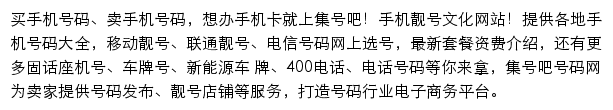 买手机号码、卖手机号码，想办手机卡就上集号吧！手机靓号文化网站！提供各地手机号码大全，移动靓号、联通靓号、电信号码网上选号，最新套餐资费介绍，还有更多固话座机号、车牌号、新能源车 牌、400电话、电话号码等你来拿，集号吧号码网为卖家提供号码发布、靓号店铺等服务，打造号码行业电子商务平台。